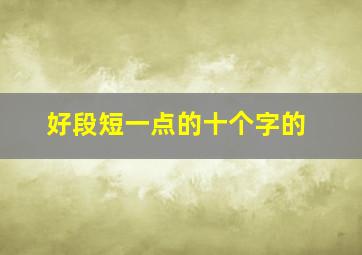 好段短一点的十个字的